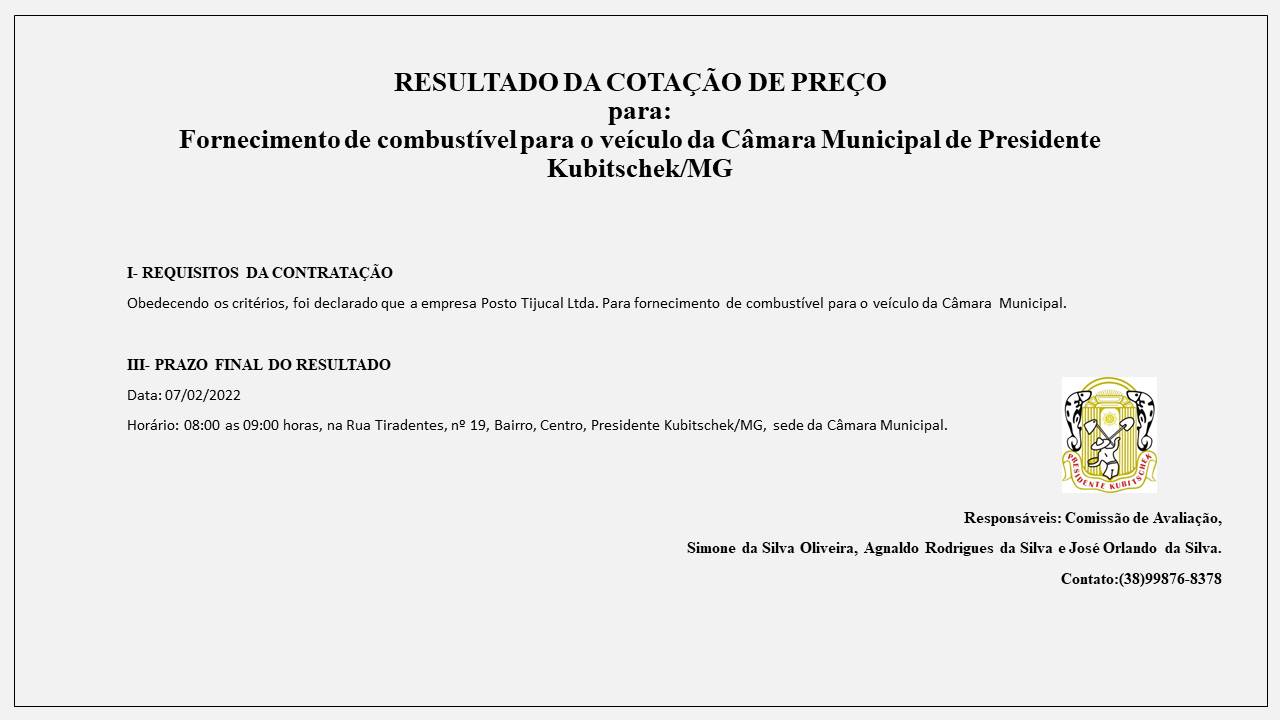 RESULTADO DA COTAÇÃO DE PREÇO
para:
Fornecimento de combustível para o veículo da Câmara Municipal de Presidente Kubitschek/MG

I- REQUISITOS DA CONTRATAÇÃO

Obedecendo os critérios, foi declarado que a empresa Posto Tijucal Ltda. Para fornecimento de combustível para o veículo da Câmara Municipal.

III- PRAZO FINAL DO RESULTADO

Data: 07/02/2022

Horário: 08:00 as 09:00 horas, na Rua Tiradentes, nº 19, Bairro, Centro, Presidente Kubitschek/MG, sede da Câmara Municipal.

PRESIDENTE KUBITSCHEK

Responsáveis: Comissão de Avaliação,

Simone da Silva Oliveira, Agnaldo Rodrigues da Silva e José Orlando da Silva.

Contato:(38)99876-8378